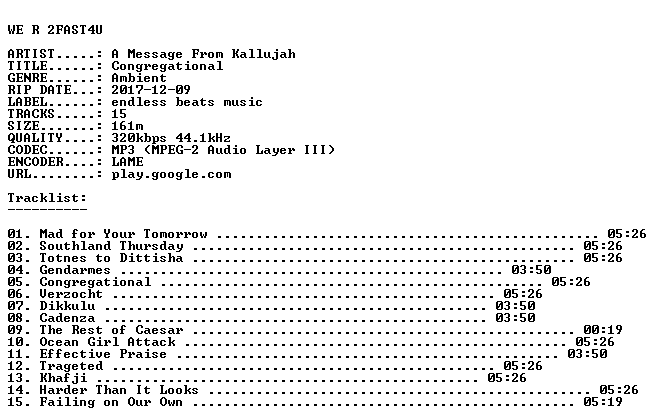 WE R 2FAST4U

ARTIST.....: A Message From Kallujah
TITLE......: Congregational
GENRE......: Ambient
RIP DATE...: 2017-12-09
LABEL......: endless beats music
TRACKS.....: 15
SIZE.......: 161m
QUALITY....: 320kbps 44.1kHz
CODEC......: MP3 (MPEG-2 Audio Layer III)
ENCODER....: LAME
URL........: play.google.com

Tracklist:
----------

01. Mad for Your Tomorrow 05:26
02. Southland Thursday 05:26
03. Totnes to Dittisha 05:26
04. Gendarmes 03:50
05. Congregational 05:26
06. Verzocht 05:26
07. Dikkulu 03:50
08. Cadenza 03:50
09. The Rest of Caesar 00:19
10. Ocean Girl Attack 05:26
11. Effective Praise 03:50
12. Trageted 05:26
13. Khafji 05:26
14. Harder Than It Looks 05:26
15. Failing on Our Own 05:19